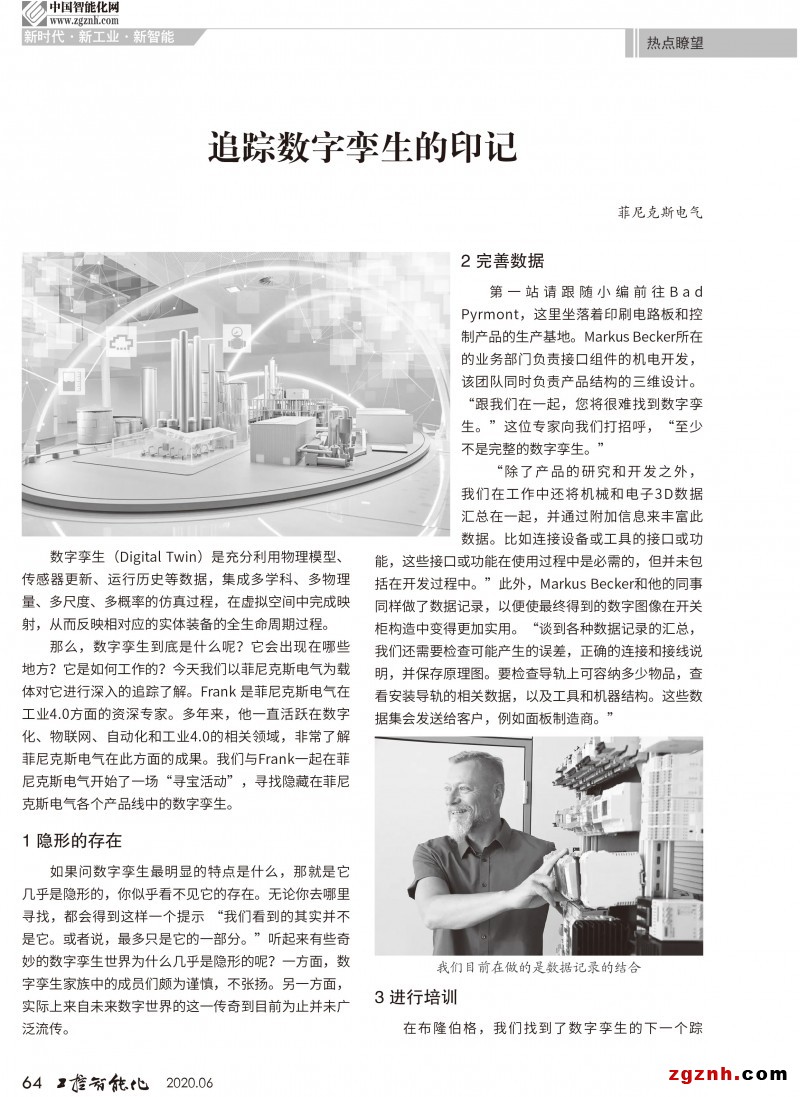 中国智能化网
www.zgznh.com
新时代·新工业·新智能

热点瞭望

追踪数字孪生的印记

菲尼克斯电气

数字孪生（Digital Twin）是充分利用物理模型、传感器更新、运行历史等数据，集成多学科、多物理量、多尺度、多概率的仿真过程，在虚拟空间中完成映射，从而反映相对应的实体装备的全生命周期过程。

那么，数字孪生到底是什么呢？它会出现在哪些地方？它是如何工作的？今天我们以菲尼克斯电气为载体对它进行深入的追踪了解。Frank 是菲尼克斯电气在工业4.0方面的资深专家。多年来，他一直活跃在数字化、物联网、自动化和工业4.0的相关领域，非常了解菲尼克斯电气在此方面的成果。我们与Frank一起在菲尼克斯电气开始了一场“寻宝活动”，寻找隐藏在菲尼克斯电气各个产品线中的数字孪生。

1 隐形的存在

如果问数字孪生最明显的特点是什么，那就是它几乎是隐形的，你似乎看不见它的存在。无论你去哪里寻找，都会得到这样一个提示 “我们看到的其实并不是它。或者说，最多只是它的一部分。”听起来有些奇妙的数字孪生世界为什么几乎是隐形的呢？一方面，数字孪生家族中的成员们颇为谨慎，不张扬。另一方面，实际上来自未来数字世界的这一传奇到目前为止并未广泛流传。

2 完善数据

第一站请跟随小编前往Bad Pyrmont，这里坐落着印刷电路板和控制产品的生产基地。Markus Becker所在的业务部门负责接口组件的机电开发，该团队同时负责产品结构的三维设计。“跟我们在一起，您将很难找到数字孪生。”这位专家向我们打招呼，“至少不是完整的数字孪生。”

“除了产品的研究和开发之外，我们在工作中还将机械和电子3D数据汇总在一起，并通过附加信息来丰富此数据。比如连接设备或工具的接口或功能，这些接口或功能在使用过程中是必需的，但并未包括在开发过程中。”此外，Markus Becker和他的同事同样做了数据记录，以便使最终得到的数字图像在开关柜构造中变得更加实用。“谈到各种数据记录的汇总，我们还需要检查可能产生的误差，正确的连接和接线说明，并保存原理图。要检查导轨上可容纳多少物品，查看安装导轨的相关数据，以及工具和机器结构。这些数据集会发送给客户，例如面板制造商。”

我们目前在做的是数据记录的结合

3 进行培训

在布隆伯格，我们找到了数字孪生的下一个踪

64 工控智能化 2020.06

zgznh.com